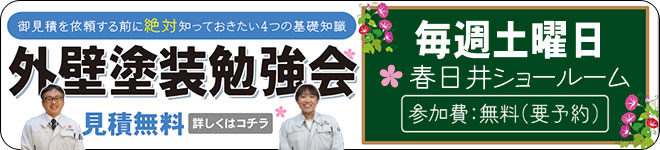 御見積を依頼する前に絶対知っておきたい4つの基礎知識

外壁塗装勉強会

見積無料

詳しくはコチラ

毎週土曜日

春日井ショールーム

参加費:無料(要予約)